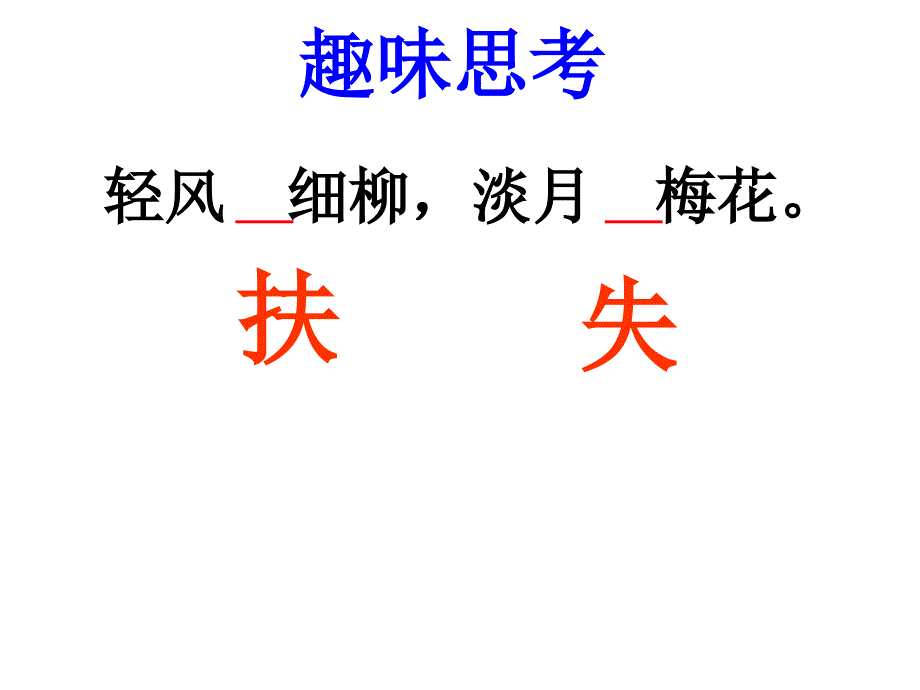 趣味思考

轻风 __细柳，淡月 __梅花。

扶 失